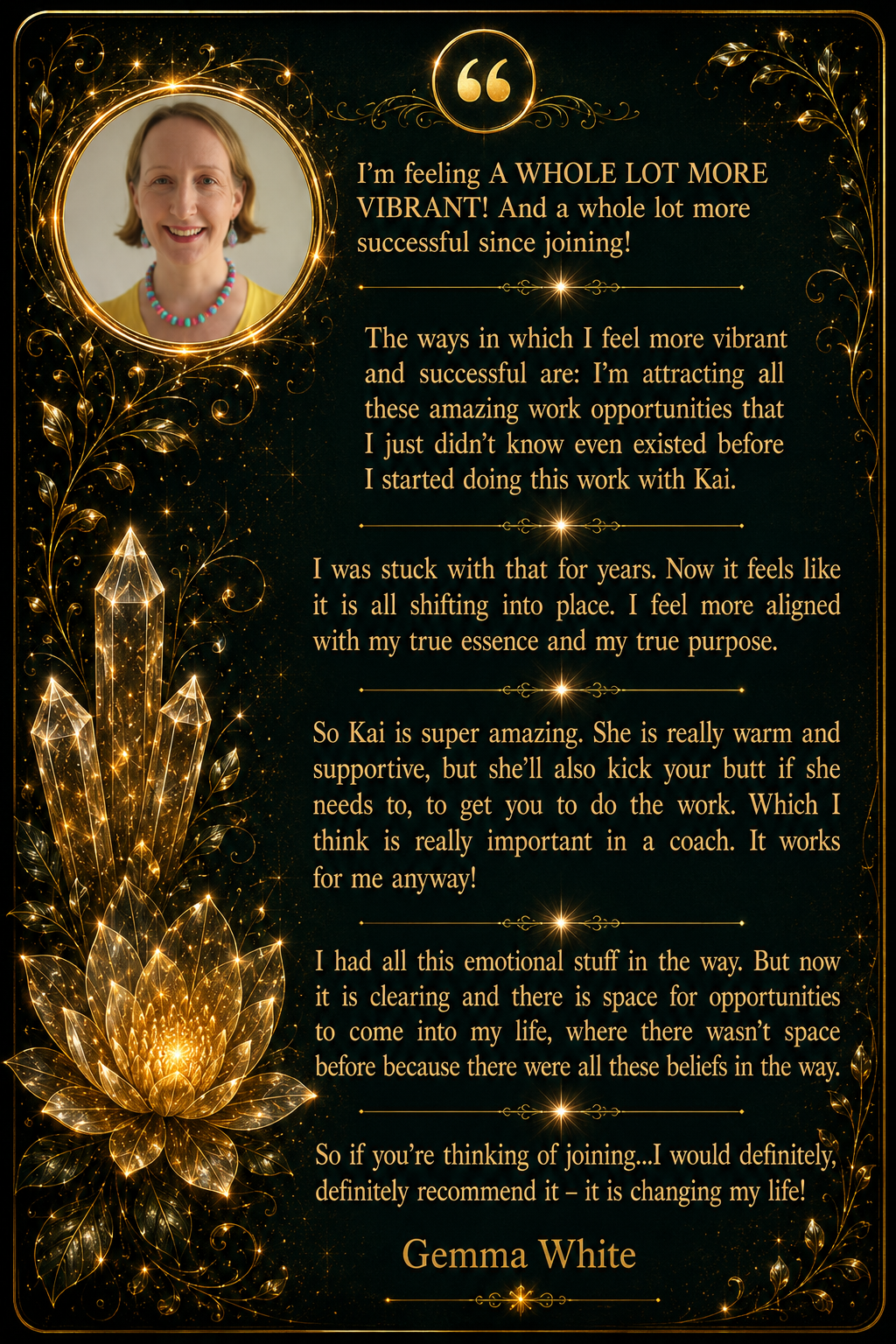 I'm feeling A WHOLE LOT MORE VIBRANT! And a whole lot more successful since joining!

The ways in which I feel more vibrant and successful are: I'm attracting all these amazing work opportunities that I just didn't know even existed before I started doing this work with Kai.

I was stuck with that for years. Now it feels like it is all shifting into place. I feel more aligned with my true essence and my true purpose.

So Kai is super amazing. She is really warm and supportive, but she'll also kick your butt if she needs to, to get you to do the work. Which I think is really important in a coach. It works for me anyway!

I had all this emotional stuff in the way. But now it is clearing and there is space for opportunities to come into my life, where there wasn't space before because there were all these beliefs in the way.

So if you're thinking of joining...I would definitely, definitely recommend it – it is changing my life!

Gemma White